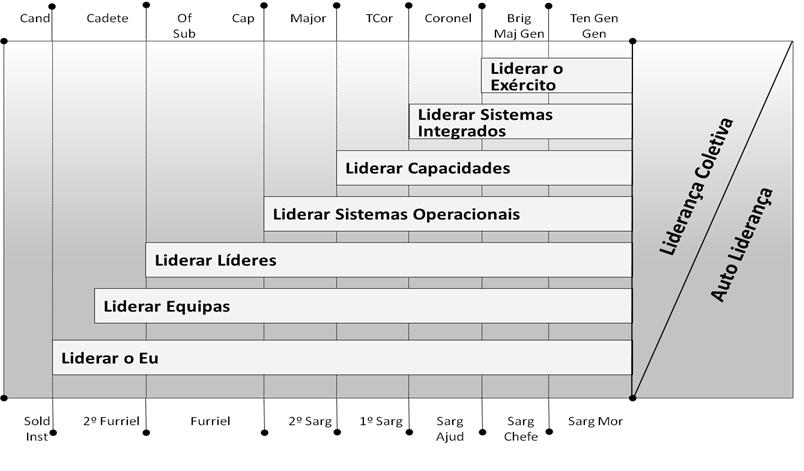 Cand Cadete Of Sub Cap Major TCor Coronel Brig Maj Gen Ten Gen Gen

Liderar o Exército

Liderar Sistemas Integrados

Liderar Capacidades

Liderar Sistemas Operacionais

Liderar Líderes

Liderar Equipas

Liderar o Eu

Liderança Coletiva

Auto Liderança

Sold Inst 2º Furriel Furriel 2º Sarg 1º Sarg Sarg Ajud Sarg Chefe Sarg Mor